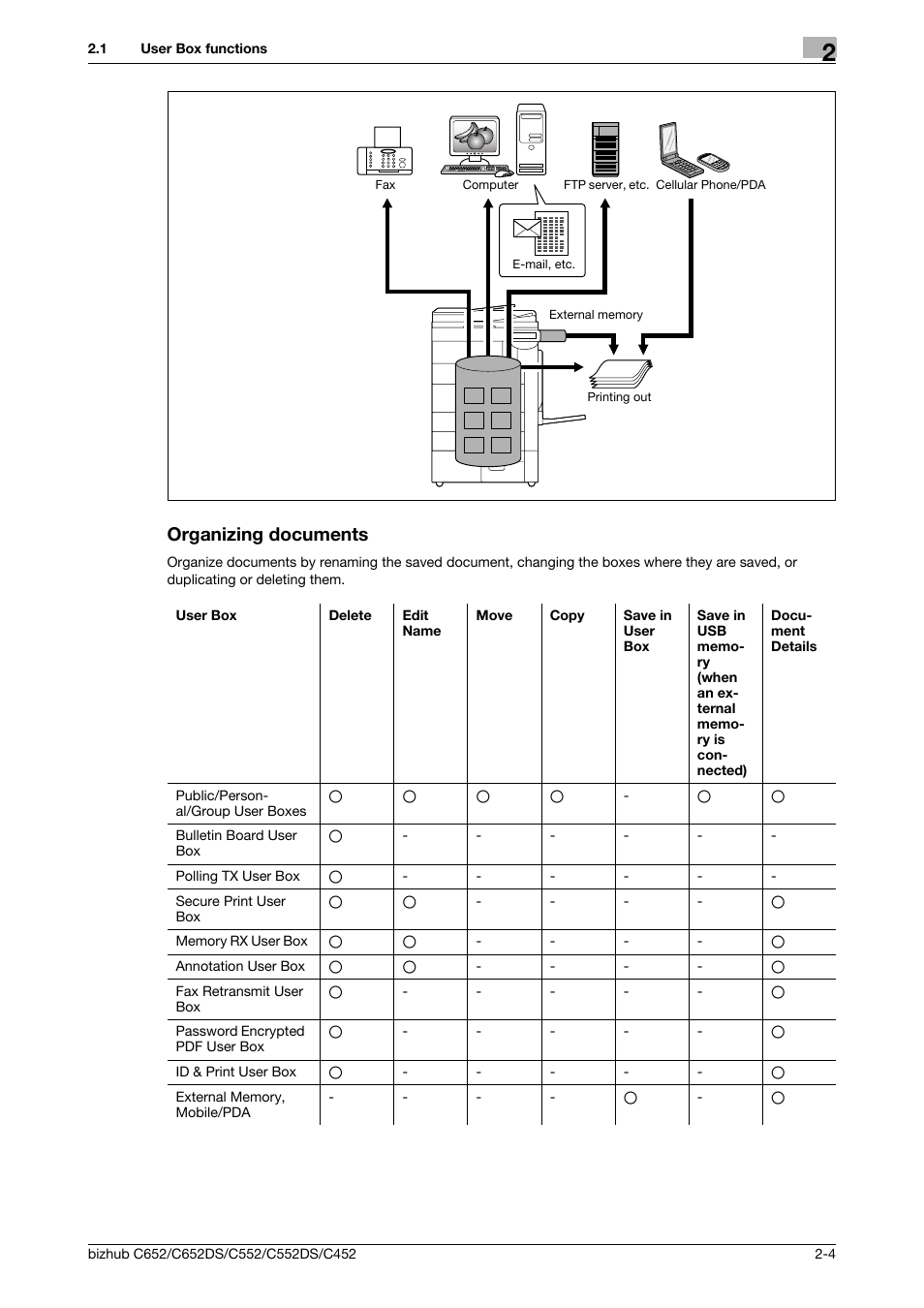 2.1 User Box functions

2

Fax
Computer
FTP server, etc.
Cellular Phone/PDA
E-mail, etc.
External memory
Printing out

Organizing documents

Organize documents by renaming the saved document, changing the boxes where they are saved, or duplicating or deleting them.

| User Box | Delete | Edit Name | Move | Copy | Save in User Box | Save in USB memory (when an external memory is connected) | Document Details |
|---|---|---|---|---|---|---|---|
| Public/Personal/Group User Boxes | ○ | ○ | ○ | ○ | - | ○ | ○ |
| Bulletin Board User Box | ○ | - | - | - | - | - | - |
| Polling TX User Box | ○ | - | - | - | - | - | - |
| Secure Print User Box | ○ | ○ | - | - | - | - | ○ |
| Memory RX User Box | ○ | ○ | - | - | - | - | ○ |
| Annotation User Box | ○ | ○ | - | - | - | - | ○ |
| Fax Retransmit User Box | ○ | - | - | - | - | - | ○ |
| Password Encrypted PDF User Box | ○ | - | - | - | - | - | ○ |
| ID & Print User Box | ○ | - | - | - | - | - | ○ |
| External Memory, Mobile/PDA | - | - | - | - | ○ | - | ○ |

bizhub C652/C652DS/C552/C552DS/C452
2-4